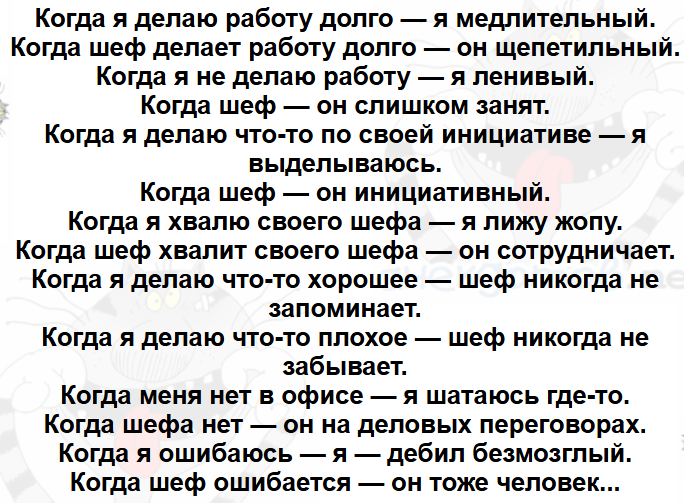 Когда я делаю работу долго — я медлительный.
Когда шеф делает работу долго — он щепетильный.
Когда я не делаю работу — я ленивый.
Когда шеф — он слишком занят.
Когда я делаю что-то по своей инициативе — я выделываюсь.
Когда шеф — он инициативный.
Когда я хвалю своего шефа — я лижу жопу.
Когда шеф хвалит своего шефа — он сотрудничает.
Когда я делаю что-то хорошее — шеф никогда не запоминает.
Когда я делаю что-то плохое — шеф никогда не забывает.
Когда меня нет в офисе — я шатаюсь где-то.
Когда шефа нет — он на деловых переговорах.
Когда я ошибаюсь — я — дебил безмозглый.
Когда шеф ошибается — он тоже человек...